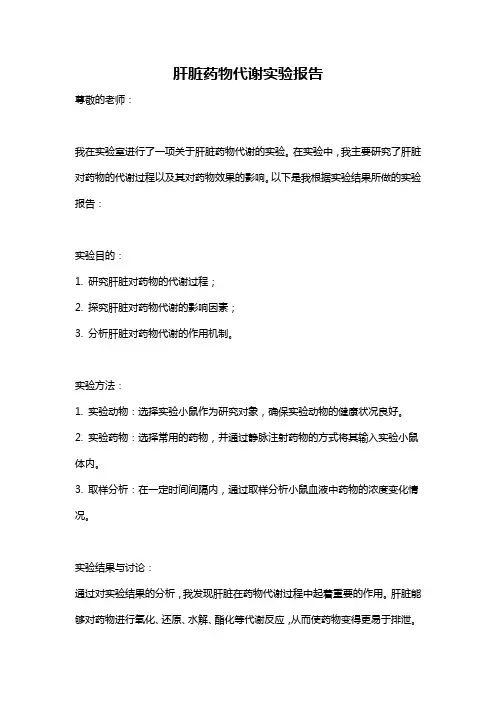 肝脏药物代谢实验报告

尊敬的老师：

我在实验室进行了一项关于肝脏药物代谢的实验。在实验中，我主要研究了肝脏对药物的代谢过程以及其对药物效果的影响。以下是我根据实验结果所做的实验报告：

实验目的：

1. 研究肝脏对药物的代谢过程；

2. 探究肝脏对药物代谢的影响因素；

3. 分析肝脏对药物代谢的作用机制。

实验方法：

1. 实验动物：选择实验小鼠作为研究对象，确保实验动物的健康状况良好。

2. 实验药物：选择常用的药物，并通过静脉注射药物的方式将其输入实验小鼠体内。

3. 取样分析：在一定时间间隔内，通过取样分析小鼠血液中药物的浓度变化情况。

实验结果与讨论：

通过对实验结果的分析，我发现肝脏在药物代谢过程中起着重要的作用。肝脏能够对药物进行氧化、还原、水解、酯化等代谢反应，从而使药物变得更易于排泄。